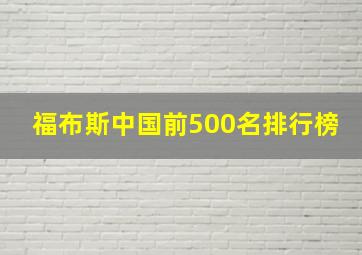 福布斯中国前500名排行榜